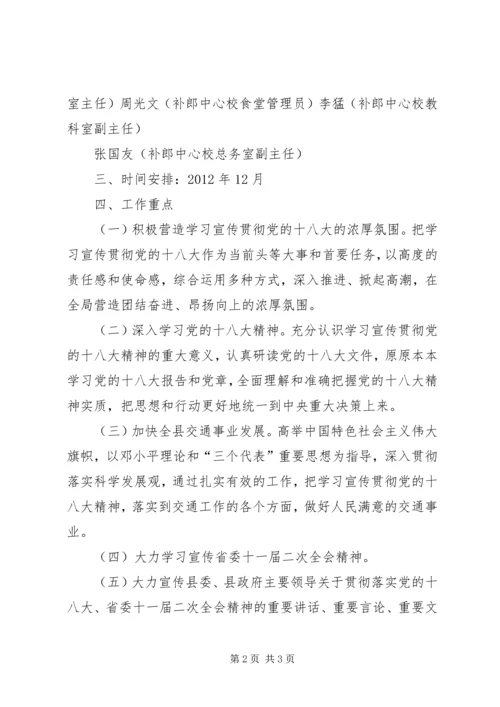 室主任）周光文（补郎中心校食堂管理员）李猛（补郎中心校教科室副主任）

张国友（补郎中心校总务室副主任）

三、时间安排：2012年12月

四、工作重点

（一）积极营造学习宣传贯彻党的十八大的浓厚氛围。把学习宣传贯彻党的十八大作为当前头等大事和首要任务，以高度的责任感和使命感，综合运用多种方式，深入推进、掀起高潮，在全局营造团结奋进、昂扬向上的浓厚氛围。

（二）深入学习党的十八大精神。充分认识学习宣传贯彻党的十八大精神的重大意义，认真研读党的十八大文件，原原本本学习党的十八大报告和党章，全面理解和准确把握党的十八大精神实质，把思想和行动更好地统一到中央重大决策上来。

（三）加快全县交通事业发展。高举中国特色社会主义伟大旗帜，以邓小平理论和“三个代表”重要思想为指导，深入贯彻落实科学发展观，通过扎实有效的工作，把学习宣传贯彻党的十八大精神，落实到交通工作的各个方面，做好人民满意的交通事业。

（四）大力学习宣传省委十一届二次全会精神。

（五）大力宣传县委、县政府主要领导关于贯彻落实党的十八大、省委十一届二次全会精神的重要讲话、重要言论、重要文

第2页 共3页